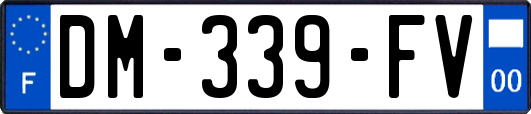 F
DM-339-FV
00